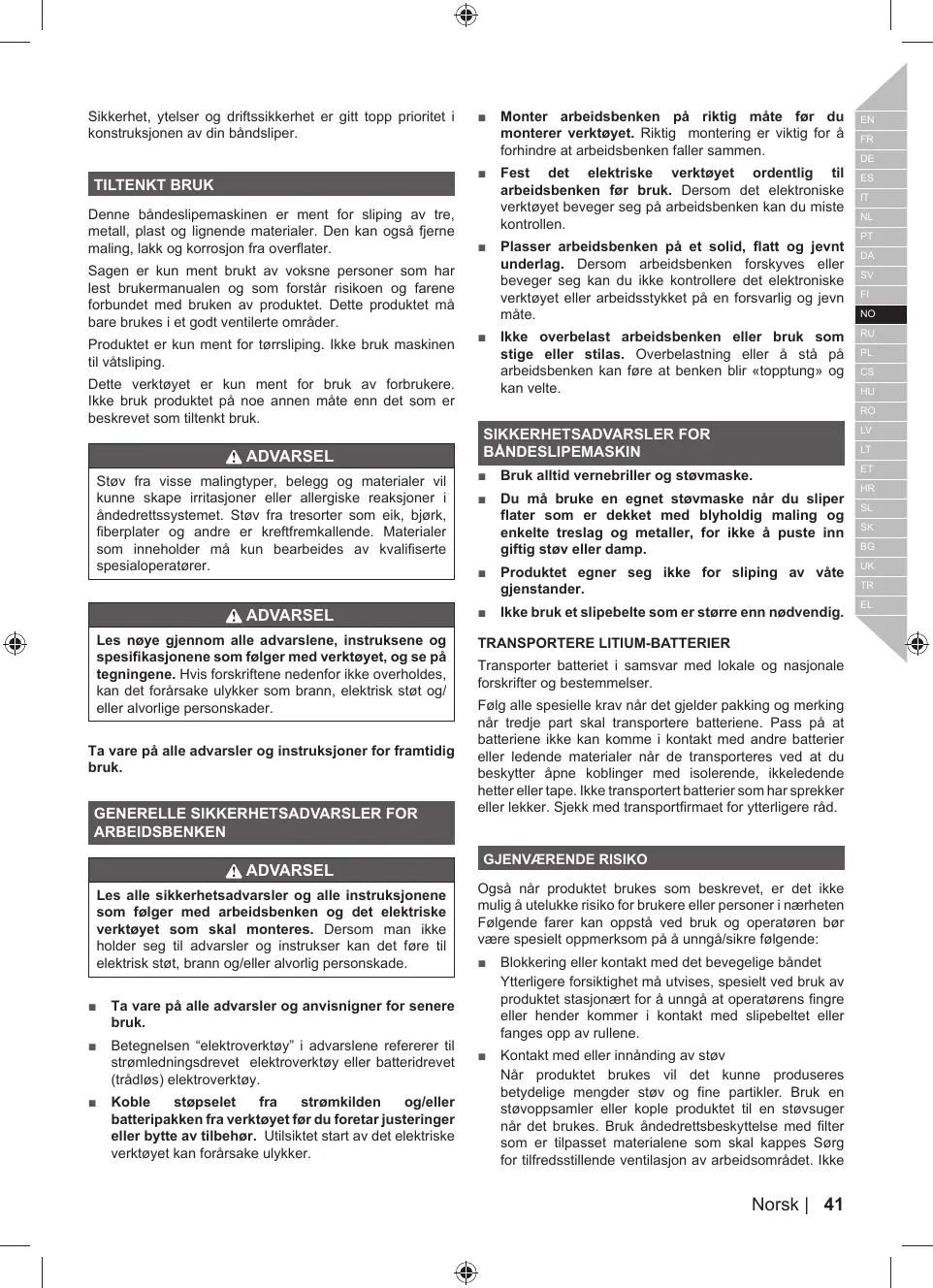 Sikkerhet, ytelser og driftssikkerhet er gitt topp prioritet i konstruksjonen av din båndsliper.

TILTENKT BRUK

Denne båndeslipemaskinen er ment for sliping av tre, metall, plast og lignende materialer. Den kan også fjerne maling, lakk og korrosjon fra overflater.

Sagen er kun ment brukt av voksne personer som har lest brukermanualen og som forstår risikoen og farene forbundet med bruken av produktet. Dette produktet må bare brukes i et godt ventilerte områder.

Produktet er kun ment for tørrsliping. Ikke bruk maskinen til våtsliping.

Dette verktøyet er kun ment for bruk av forbrukere. Ikke bruk produktet på noe annen måte enn det som er beskrevet som tiltenkt bruk.

ADVARSEL

Støv fra visse malingtyper, belegg og materialer vil kunne skape irritasjoner eller allergiske reaksjoner i åndedrettssystemet. Støv fra tresorter som eik, bjørk, fiberplater og andre er kreftfremkallende. Materialer som inneholder må kun bearbeides av kvalifiserte spesialoperatører.

ADVARSEL

Les nøye gjennom alle advarslene, instruksene og spesifikasjonene som følger med verktøyet, og se på tegningene. Hvis forskriftene nedenfor ikke overholdes, kan det forårsake ulykker som brann, elektrisk støt og/eller alvorlige personskader.

Ta vare på alle advarsler og instruksjoner for framtidig bruk.

GENERELLE SIKKERHETSADVARSLER FOR ARBEIDSBENKEN

ADVARSEL

Les alle sikkerhetsadvarsler og alle instruksjonene som følger med arbeidsbenken og det elektriske verktøyet som skal monteres. Dersom man ikke holder seg til advarsler og instrukser kan det føre til elektrisk støt, brann og/eller alvorlig personskade.

■ Ta vare på alle advarsler og anvisnigner for senere bruk.

■ Betegnelsen “elektroverktøy” i advarslene refererer til strømledningsdrevet elektroverktøy eller batteridrevet (trådløs) elektroverktøy.

■ Koble støpselet fra strømkilden og/eller batteripakken fra verktøyet før du foretar justeringer eller bytte av tilbehør. Utilsiktet start av det elektriske verktøyet kan forårsake ulykker.

■ Monter arbeidsbenken på riktig måte før du monterer verktøyet. Riktig montering er viktig for å forhindre at arbeidsbenken faller sammen.

■ Fest det elektriske verktøyet ordentlig til arbeidsbenken før bruk. Dersom det elektroniske verktøyet beveger seg på arbeidsbenken kan du miste kontrollen.

■ Plasser arbeidsbenken på et solid, flatt og jevnt underlag. Dersom arbeidsbenken forskyves eller beveger seg kan du ikke kontrollere det elektroniske verktøyet eller arbeidsstykket på en forsvarlig og jevn måte.

■ Ikke overbelast arbeidsbenken eller bruk som stige eller stilas. Overbelastning eller å stå på arbeidsbenken kan føre at benken blir «topptung» og kan velte.

SIKKERHETSADVARSLER FOR BÅNDESLIPEMASKIN

■ Bruk alltid vernebriller og støvmaske.

■ Du må bruke en egnet støvmaske når du sliper flater som er dekket med blyholdig maling og enkelte treslag og metaller, for ikke å puste inn giftig støv eller damp.

■ Produktet egner seg ikke for sliping av våte gjenstander.

■ Ikke bruk et slipebelte som er større enn nødvendig.

TRANSPORTERE LITIUM-BATTERIER

Transporter batteriet i samsvar med lokale og nasjonale forskrifter og bestemmelser.

Følg alle spesielle krav når det gjelder pakking og merking når tredje part skal transportere batteriene. Pass på at batteriene ikke kan komme i kontakt med andre batterier eller ledende materialer når de transporteres ved at du beskytter åpne koblinger med isolerende, ikkeledende hetter eller tape. Ikke transportert batterier som har sprekker eller lekker. Sjekk med transportfirmaet for ytterligere råd.

GJENVÆRENDE RISIKO

Også når produktet brukes som beskrevet, er det ikke mulig å utelukke risiko for brukere eller personer i nærheten Følgende farer kan oppstå ved bruk og operatøren bør være spesielt oppmerksom på å unngå/sikre følgende:

■ Blokkering eller kontakt med det bevegelige båndet
Ytterligere forsiktighet må utvises, spesielt ved bruk av produktet stasjonært for å unngå at operatørens fingre eller hender kommer i kontakt med slipebeltet eller fanges opp av rullene.

■ Kontakt med eller innånding av støv
Når produktet brukes vil det kunne produseres betydelige mengder støv og fine partikler. Bruk en støvoppsamler eller kople produktet til en støvsuger når det brukes. Bruk åndedrettsbeskyttelse med filter som er tilpasset materialene som skal kappes Sørg for tilfredsstillende ventilasjon av arbeidsområdet. Ikke

EN FR DE ES IT NL PT DA SV FI NO RU PL CS HU RO LV LT ET HR SL SK BG UK TR EL

Norsk | 41